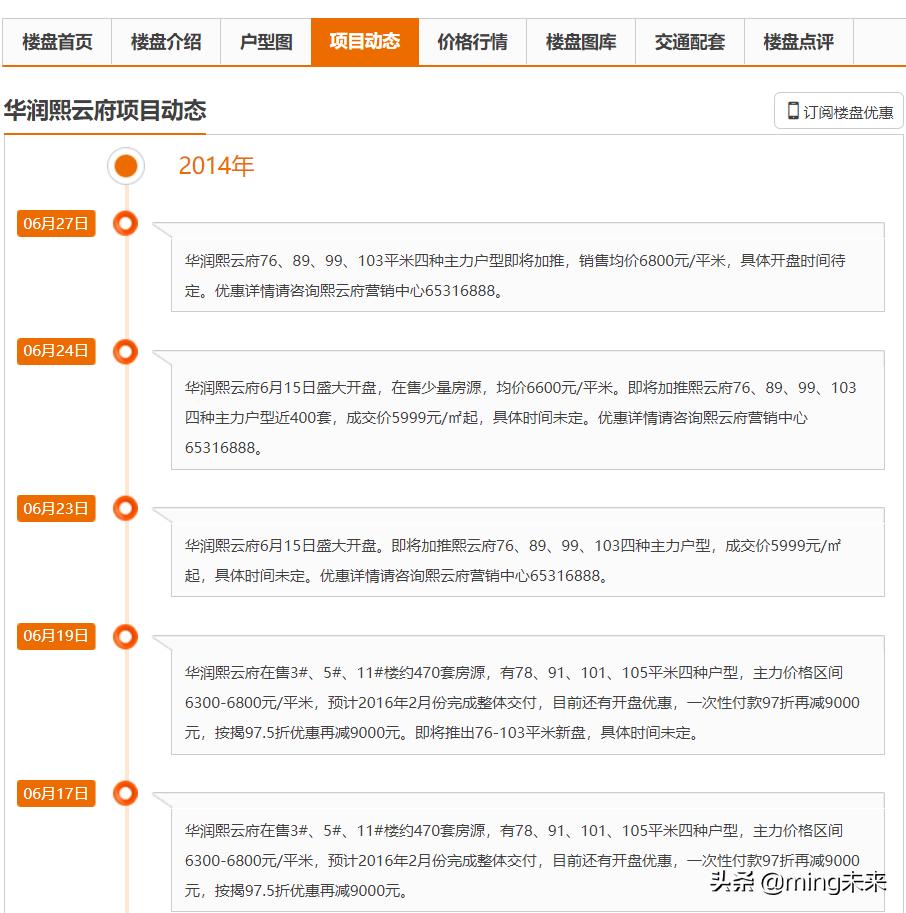 楼盘首页 楼盘介绍 户型图 项目动态 价格行情 楼盘图库 交通配套 楼盘点评

华润熙云府项目动态

订阅楼盘优惠

2014年

06月27日

华润熙云府76、89、99、103平米四种主力户型即将加推，销售均价6800元/平米，具体开盘时间待定。优惠详情请咨询熙云府营销中心65316888。

06月24日

华润熙云府6月15日盛大开盘，在售少量房源，均价6600元/平米。即将加推熙云府76、89、99、103四种主力户型近400套，成交价5999元/㎡起，具体时间未定。优惠详情请咨询熙云府营销中心65316888。

06月23日

华润熙云府6月15日盛大开盘。即将加推熙云府76、89、99、103四种主力户型，成交价5999元/㎡起，具体时间未定。优惠详情请咨询熙云府营销中心65316888。

06月19日

华润熙云府在售3#、5#、11#楼约470套房源，有78、91、101、105平米四种户型，主力价格区间6300-6800元/平米，预计2016年2月份完成整体交付，目前还有开盘优惠，一次性付款97折再减9000元，按揭97.5折优惠再减9000元。即将推出76-103平米新盘，具体时间未定。

06月17日

华润熙云府在售3#、5#、11#楼约470套房源，有78、91、101、105平米四种户型，主力价格区间6300-6800元/平米，预计2016年2月份完成整体交付，目前还有开盘优惠，一次性付款97折再减9000元，按揭97.5折优惠再减9000元。

头条 @ming未来